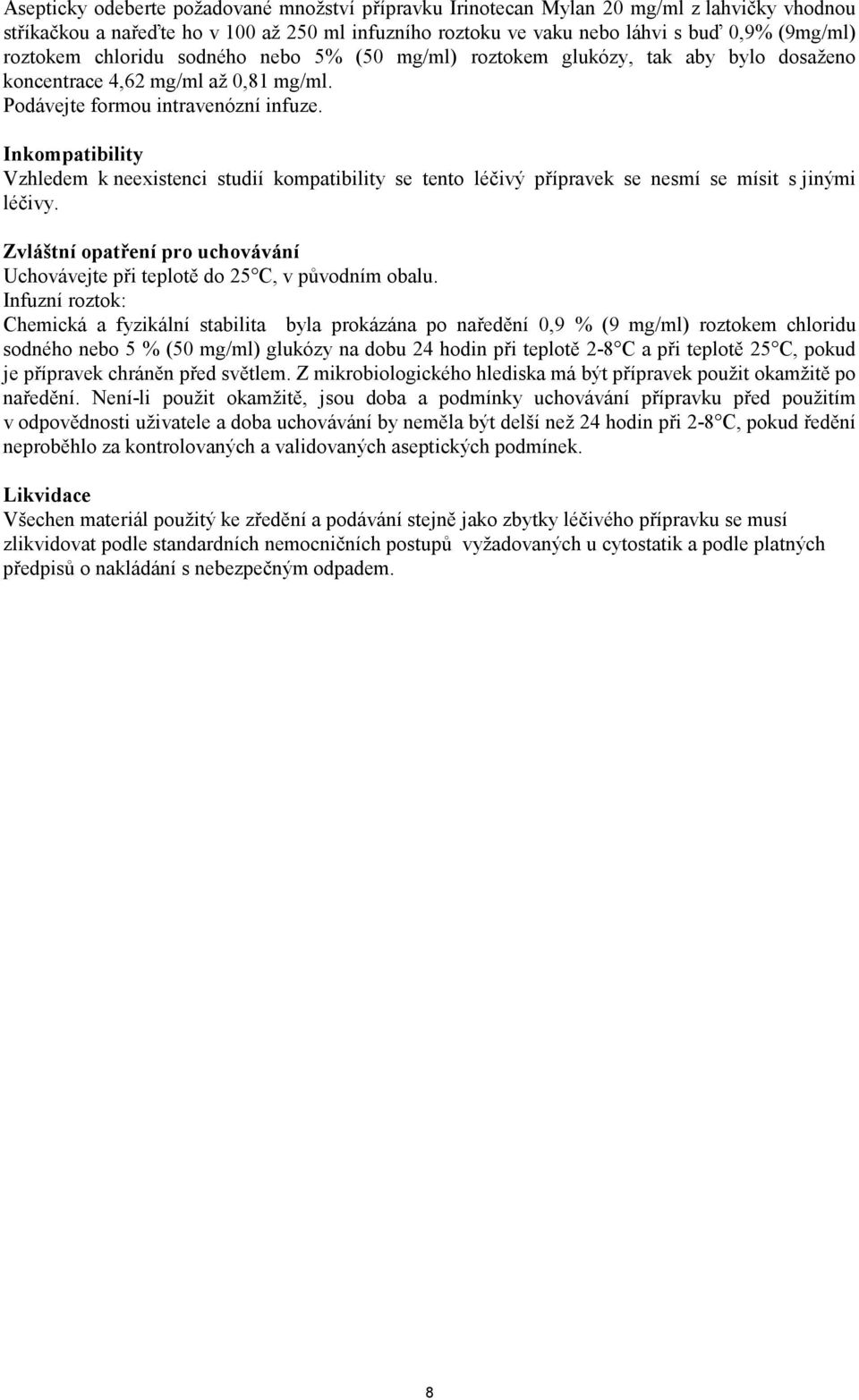 Asepticky odeberte požadované množství přípravku Irinotecan Mylan 20 mg/ml z lahvičky vhodnou stříkačkou a nařeďte ho v 100 až 250 ml infuzního roztoku ve vaku nebo láhvi s buď 0,9% (9mg/ml) roztokem chloridu sodného nebo 5% (50 mg/ml) roztokem glukózy, tak aby bylo dosaženo koncentrace 4,62 mg/ml až 0,81 mg/ml.
Podávejte formou intravenózní infuze.

Inkompatibility
Vzhledem k neexistenci studií kompatibility se tento léčivý přípravek se nesmí se mísit s jinými léčivy.

Zvláštní opatření pro uchovávání
Uchovávejte při teplotě do 25°C, v původním obalu.
Infuzní roztok:
Chemická a fyzikální stabilita byla prokázána po naředění 0,9 % (9 mg/ml) roztokem chloridu sodného nebo 5 % (50 mg/ml) glukózy na dobu 24 hodin při teplotě 2-8°C a při teplotě 25°C, pokud je přípravek chráněn před světlem. Z mikrobiologického hlediska má být přípravek použit okamžitě po naředění. Není-li použit okamžitě, jsou doba a podmínky uchovávání přípravku před použitím v odpovědnosti uživatele a doba uchovávání by neměla být delší než 24 hodin při 2-8°C, pokud ředění neproběhlo za kontrolovaných a validovaných aseptických podmínek.

Likvidace
Všechen materiál použitý ke zředění a podávání stejně jako zbytky léčivého přípravku se musí zlikvidovat podle standardních nemocničních postupů vyžadovaných u cytostatik a podle platných předpisů o nakládání s nebezpečným odpadem.

8